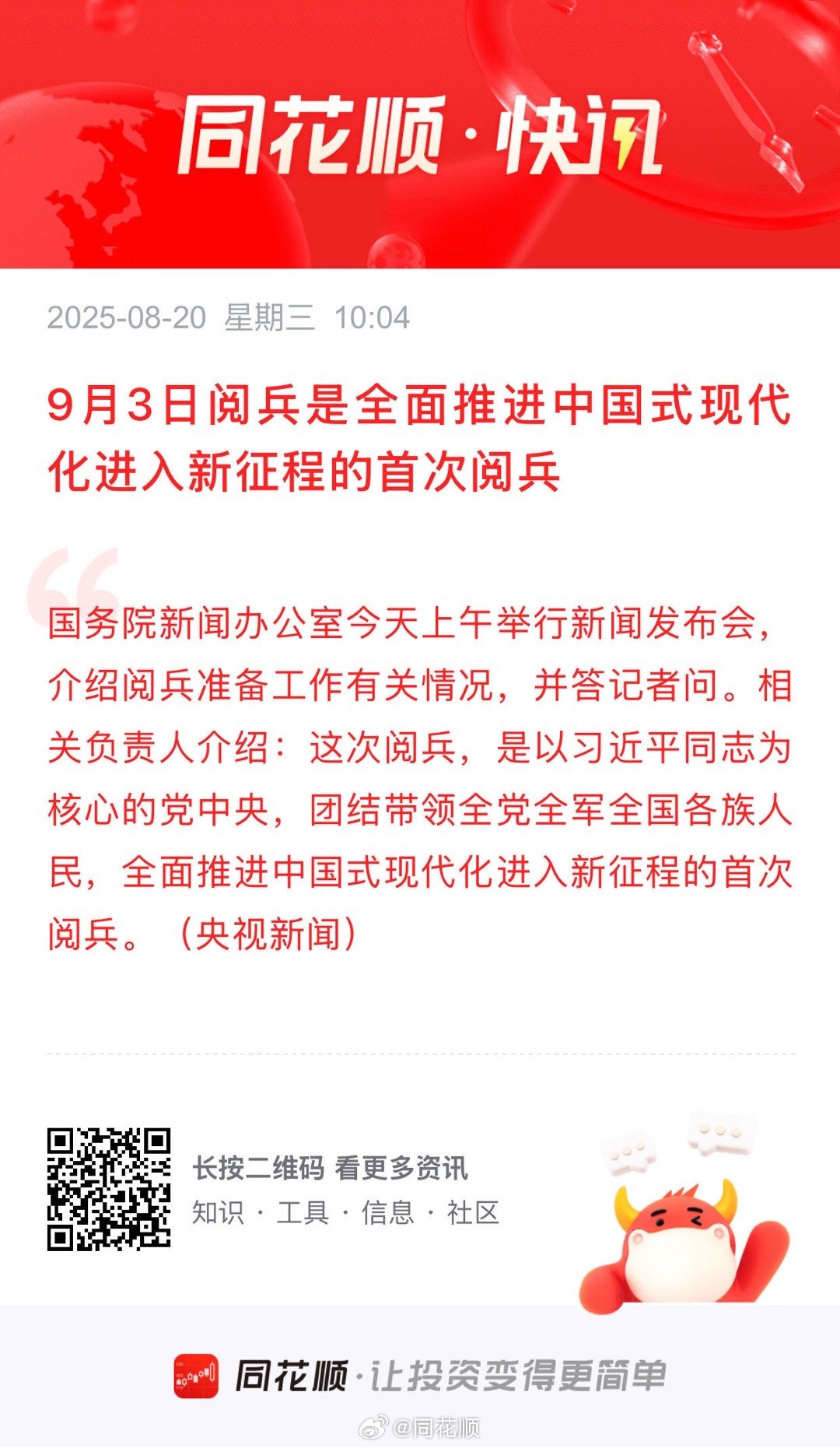 同花顺·快讯

2025-08-20 星期三 10:04

9月3日阅兵是全面推进中国式现代化进入新征程的首次阅兵

国务院新闻办公室今天上午举行新闻发布会，介绍阅兵准备工作有关情况，并答记者问。相关负责人介绍：这次阅兵，是以习近平同志为核心的党中央，团结带领全党全军全国各族人民，全面推进中国式现代化进入新征程的首次阅兵。（央视新闻）

长按二维码 看更多资讯
知识 · 工具 · 信息 · 社区

同花顺·让投资变得更简单

@同花顺